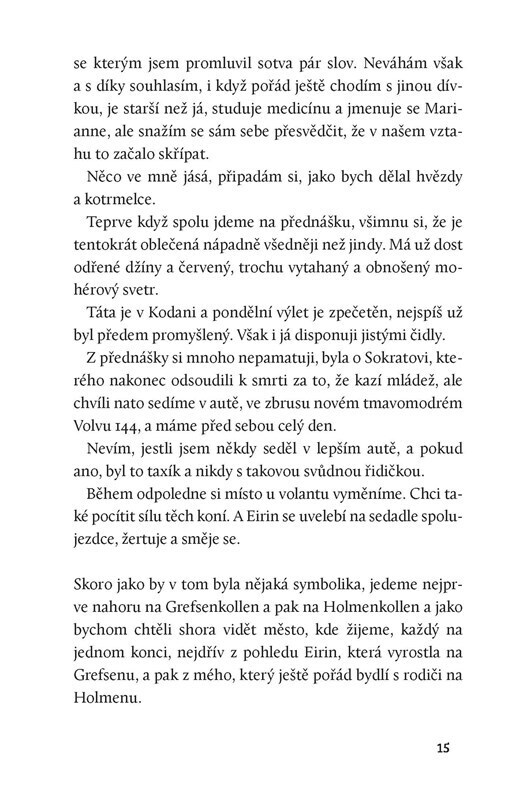 se kterým jsem promluvil sotva pár slov. Neváhám však a s díky souhlasím, i když pořád ještě chodím s jinou dívkou, je starší než já, studuje medicínu a jmenuje se Marianne, ale snažím se sám sebe přesvědčit, že v našem vztahu to začalo skřípat.

Něco ve mně jásá, připadám si, jako bych dělal hvězdy a kotrmelce.

Teprve když spolu jdeme na přednášku, všimnu si, že je tentokrát oblečená nápadně všedněji než jindy. Má už dost odřené džíny a červený, trochu vytahaný a obnošený mohérový svetr.

Táta je v Kodani a pondělní výlet je zpečetěn, nejspíš už byl předem promyšlený. Však i já disponuji jistými čidly.

Z přednášky si mnoho nepamatuji, byla o Sokratovi, kterého nakonec odsoudili k smrti za to, že kazí mládež, ale chvíli nato sedíme v autě, ve zbrusu novém tmavomodrém Volvu 144, a máme před sebou celý den.

Nevím, jestli jsem někdy seděl v lepším autě, a pokud ano, byl to taxík a nikdy s takovou svůdnou řidičkou.

Během odpoledne si místo u volantu vyměníme. Chci také pocítit sílu těch koní. A Eirin se uvelebí na sedadle spolujezdce, žertuje a směje se.

Skoro jako by v tom byla nějaká symbolika, jedeme nejprve nahoru na Grefsenkollen a pak na Holmenkollen a jako bychom chtěli shora vidět město, kde žijeme, každý na jednom konci, nejdřív z pohledu Eirin, která vyrostla na Grefsenu, a pak z mého, který ještě pořád bydlí s rodiči na Holmenu.

15